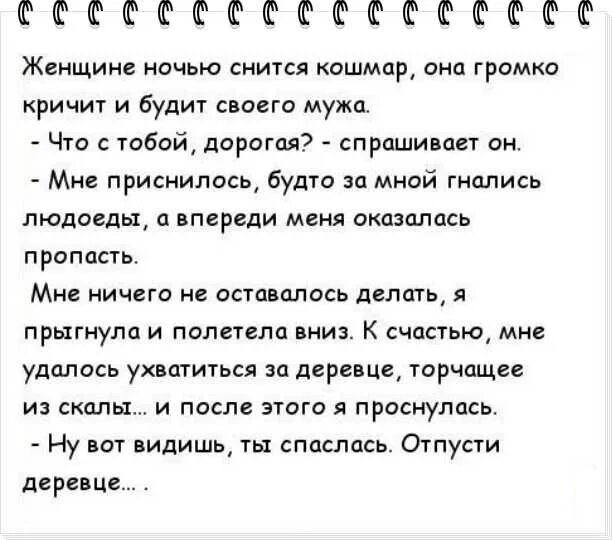 Женщине ночью снится кошмар, она громко кричит и будит своего мужа.

- Что с тобой, дорогая? - спрашивает он.

- Мне приснилось, будто за мной гнались людоеды, а впереди меня оказалась пропасть.

Мне ничего не оставалось делать, я прыгнула и полетела вниз. К счастью, мне удалось ухватиться за деревце, торчащее из скалы... и после этого я проснулась.

- Ну вот видишь, ты спаслась. Отпусти деревце... .